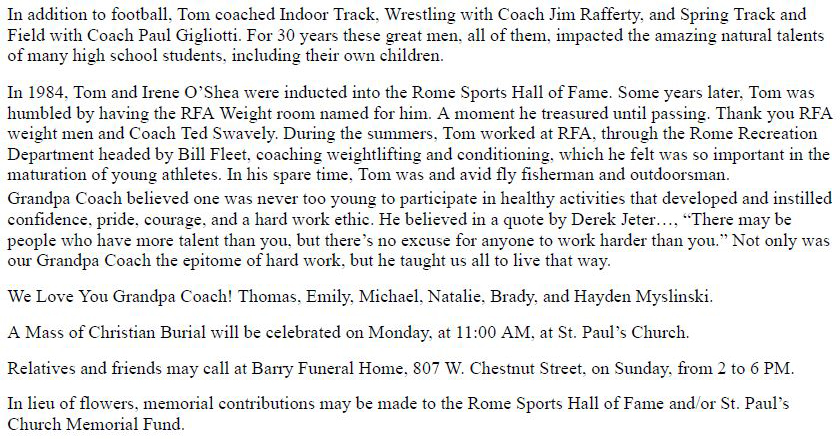 In addition to football, Tom coached Indoor Track, Wrestling with Coach Jim Rafferty, and Spring Track and Field with Coach Paul Gigliotti. For 30 years these great men, all of them, impacted the amazing natural talents of many high school students, including their own children.

In 1984, Tom and Irene O'Shea were inducted into the Rome Sports Hall of Fame. Some years later, Tom was humbled by having the RFA Weight room named for him. A moment he treasured until passing. Thank you RFA weight men and Coach Ted Swavely. During the summers, Tom worked at RFA, through the Rome Recreation Department headed by Bill Fleet, coaching weightlifting and conditioning, which he felt was so important in the maturation of young athletes. In his spare time, Tom was and avid fly fisherman and outdoorsman.
Grandpa Coach believed one was never too young to participate in healthy activities that developed and instilled confidence, pride, courage, and a hard work ethic. He believed in a quote by Derek Jeter…, "There may be people who have more talent than you, but there's no excuse for anyone to work harder than you." Not only was our Grandpa Coach the epitome of hard work, but he taught us all to live that way.

We Love You Grandpa Coach! Thomas, Emily, Michael, Natalie, Brady, and Hayden Myslinski.

A Mass of Christian Burial will be celebrated on Monday, at 11:00 AM, at St. Paul's Church.

Relatives and friends may call at Barry Funeral Home, 807 W. Chestnut Street, on Sunday, from 2 to 6 PM.

In lieu of flowers, memorial contributions may be made to the Rome Sports Hall of Fame and/or St. Paul's Church Memorial Fund.